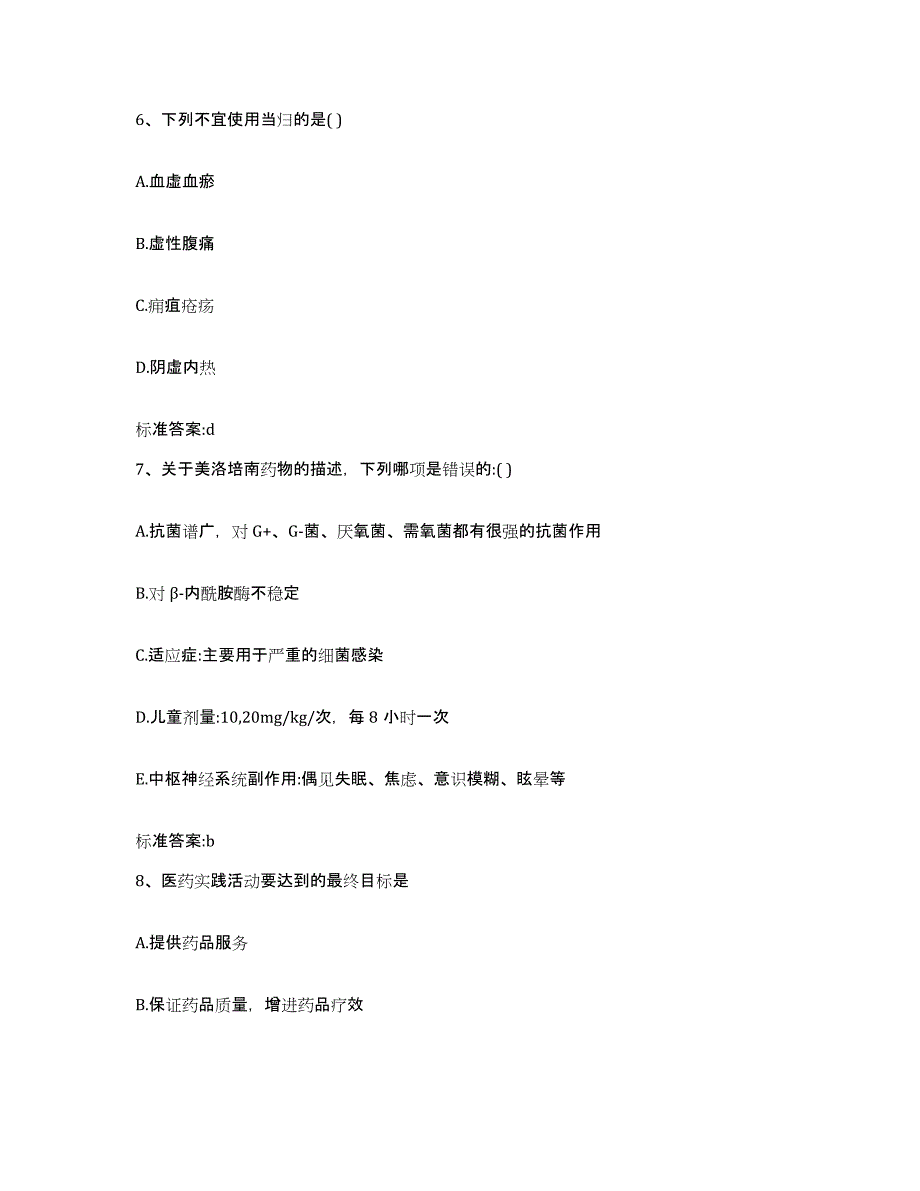 6、下列不宜使用当归的是( )

A.血虚血瘀

B.虚性腹痛

C.痈疽疮疡

D.阴虚内热

标准答案:d

7、关于美洛培南药物的描述，下列哪项是错误的:( )

A.抗菌谱广，对 G+、G-菌、厌氧菌、需氧菌都有很强的抗菌作用

B.对 β-内酰胺酶不稳定

C.适应症:主要用于严重的细菌感染

D.儿童剂量:10,20mg/kg/次，每 8 小时一次

E.中枢神经系统副作用:偶见失眠、焦虑、意识模糊、眩晕等

标准答案:b

8、医药实践活动要达到的最终目标是

A.提供药品服务

B.保证药品质量，增进药品疗效